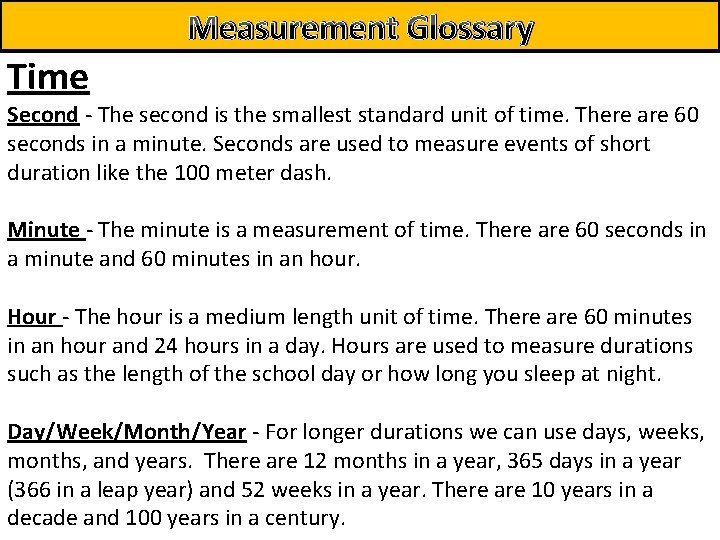 Measurement Glossary

Time

Second - The second is the smallest standard unit of time. There are 60 seconds in a minute. Seconds are used to measure events of short duration like the 100 meter dash.

Minute - The minute is a measurement of time. There are 60 seconds in a minute and 60 minutes in an hour.

Hour - The hour is a medium length unit of time. There are 60 minutes in an hour and 24 hours in a day. Hours are used to measure durations such as the length of the school day or how long you sleep at night.

Day/Week/Month/Year - For longer durations we can use days, weeks, months, and years. There are 12 months in a year, 365 days in a year (366 in a leap year) and 52 weeks in a year. There are 10 years in a decade and 100 years in a century.